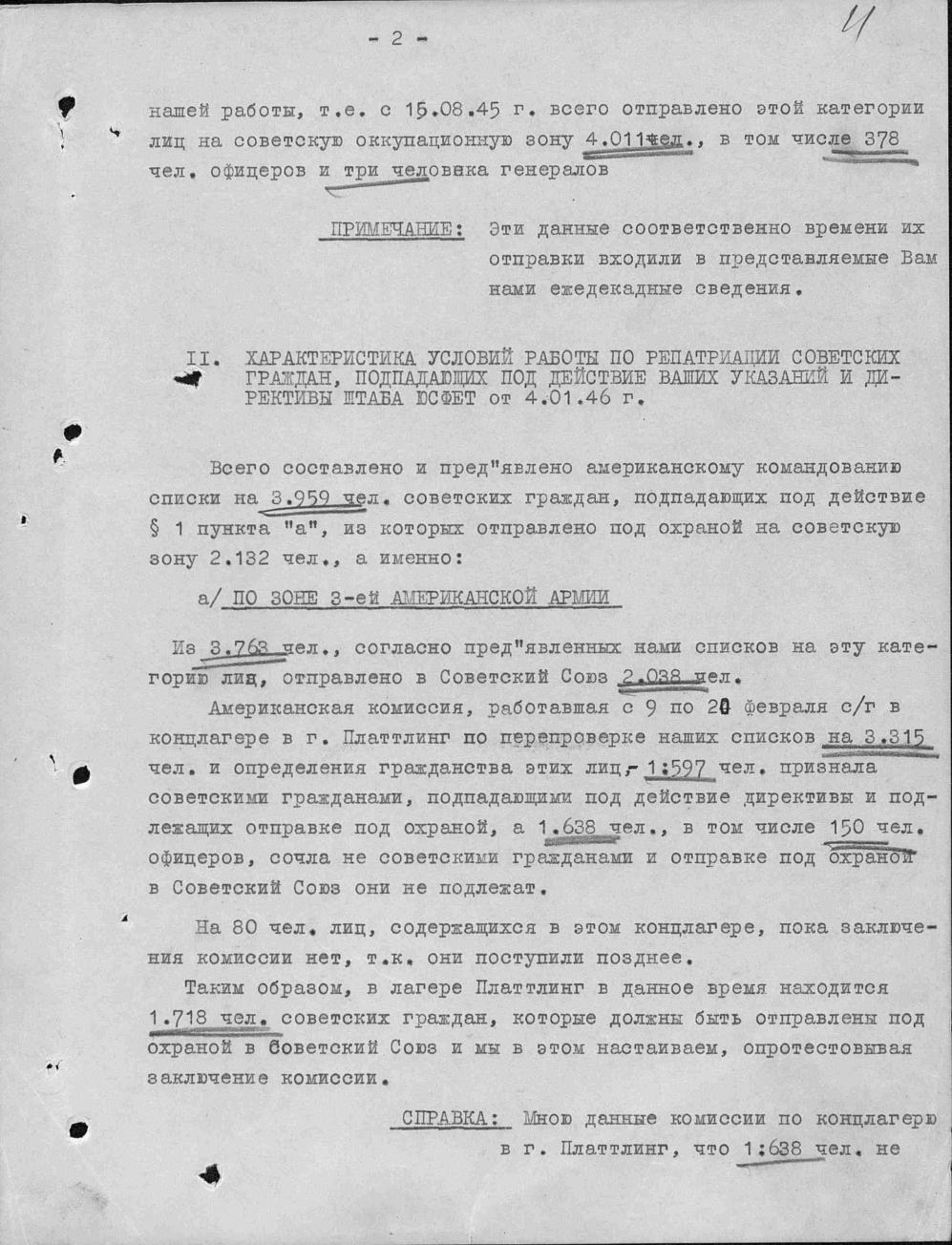 - 2 -

4

нашей работы, т.е. с 15.08.45 г. всего отправлено этой категории лиц на советскую оккупационную зону 4.011 чел., в том числе 378 чел. офицеров и три человека генералов

ПРИМЕЧАНИЕ: Эти данные соответственно времени их отправки входили в представляемые Вам нами ежедекадные сведения.

II. ХАРАКТЕРИСТИКА УСЛОВИЙ РАБОТЫ ПО РЕПАТРИАЦИИ СОВЕТСКИХ ГРАЖДАН, ПОДПАДАЮЩИХ ПОД ДЕЙСТВИЕ ВАШИХ УКАЗАНИЙ И ДИРЕКТИВЫ ШТАБА ЮСФЕТ от 4.01.46 г.

Всего составлено и пред"явлено американскому командованию списки на 3.959 чел. советских граждан, подпадающих под действие § 1 пункта "а", из которых отправлено под охраной на советскую зону 2.132 чел., а именно:

а/ ПО ЗОНЕ 3-ей АМЕРИКАНСКОЙ АРМИИ

Из 3.763 чел., согласно пред"явленных нами списков на эту категорию лиц, отправлено в Советский Союз 2.038 чел.

Американская комиссия, работавшая с 9 по 20 февраля с/г в концлагере в г. Платтлинг по перепроверке наших списков на 3.315 чел. и определения гражданства этих лиц,- 1:597 чел. признала советскими гражданами, подпадающими под действие директивы и подлежащих отправке под охраной, а 1.638 чел., в том числе 150 чел. офицеров, сочла не советскими гражданами и отправке под охраной в Советский Союз они не подлежат.

На 80 чел. лиц, содержащихся в этом концлагере, пока заключения комиссии нет, т.к. они поступили позднее.

Таким образом, в лагере Платтлинг в данное время находится 1.718 чел. советских граждан, которые должны быть отправлены под охраной в Советский Союз и мы в этом настаиваем, опротестовывая заключение комиссии.

СПРАВКА: Мною данные комиссии по концлагерю в г. Платтлинг, что 1:638 чел. не